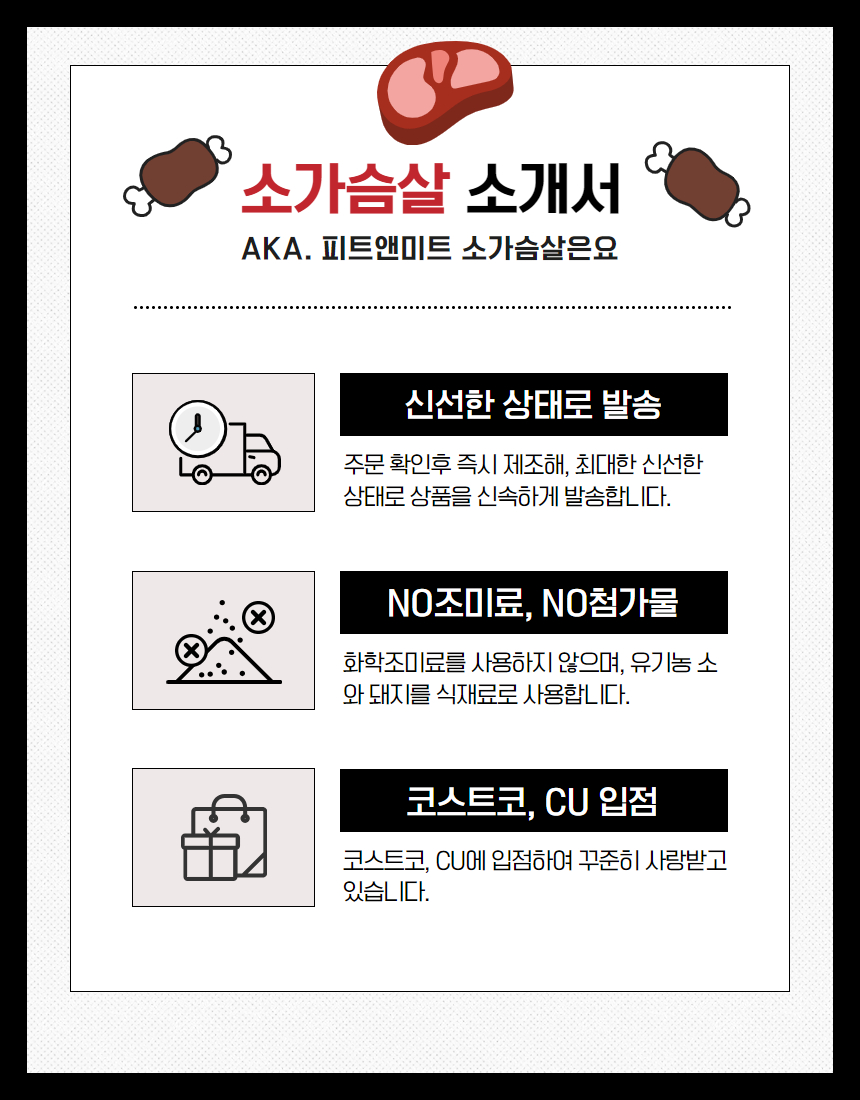 소가슴살 소개서

AKA. 피트앤미트 소가슴살은요

신선한 상태로 발송

주문 확인후 즉시 제조해, 최대한 신선한 상태로 상품을 신속하게 발송합니다.

NO조미료, NO첨가물

화학조미료를 사용하지 않으며, 유기농 소와 돼지를 식재료로 사용합니다.

코스트코, CU 입점

코스트코, CU에 입점하여 꾸준히 사랑받고 있습니다.